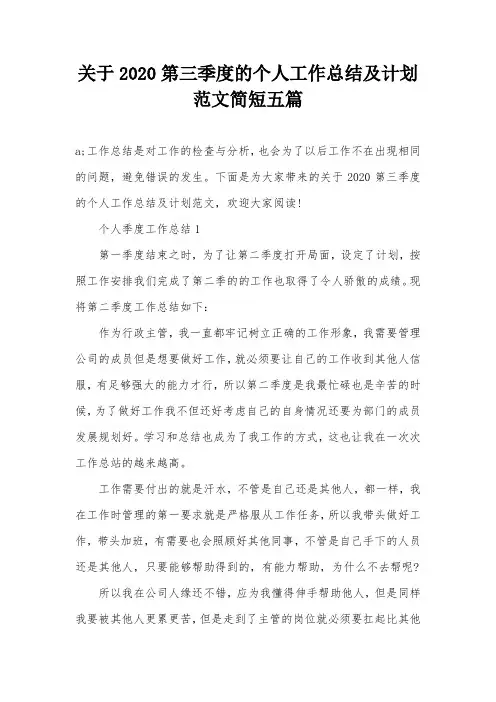 关于 2020 第三季度的个人工作总结及计划范文简短五篇

a;工作总结是对工作的检查与分析，也会为了以后工作不在出现相同的问题，避免错误的发生。下面是为大家带来的关于 2020 第三季度的个人工作总结及计划范文，欢迎大家阅读!

个人季度工作总结 1

第一季度结束之时，为了让第二季度打开局面，设定了计划，按照工作安排我们完成了第二季的的工作也取得了令人骄傲的成绩。现将第二季度工作总结如下:

作为行政主管，我一直都牢记树立正确的工作形象，我需要管理公司的成员但是想要做好工作，就必须要让自己的工作收到其他人信服，有足够强大的能力才行，所以第二季度是我最忙碌也是辛苦的时候，为了做好工作我不但还好考虑自己的自身情况还要为部门的成员发展规划好。学习和总结也成为了我工作的方式，这也让我在一次次工作总站的越来越高。

工作需要付出的就是汗水，不管是自己还是其他人，都一样，我在工作时管理的第一要求就是严格服从工作任务，所以我带头做好工作，带头加班，有需要也会照顾好其他同事，不管是自己手下的人员还是其他人，只要能够帮助得到的，有能力帮助，为什么不去帮呢?

所以我在公司人缘还不错，应为我懂得伸手帮助他人，但是同样我要被其他人更累更苦，但是走到了主管的岗位就必须要扛起比其他